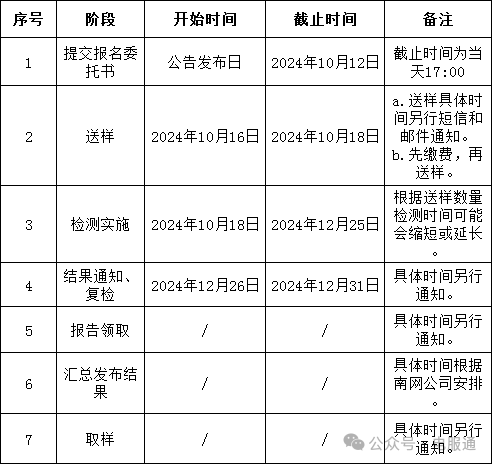 | 序号 | 阶段 | 开始时间 | 截止时间 | 备注 |
|---|---|---|---|---|
| 1 | 提交报名委托书 | 公告发布日 | 2024年10月12日 | 截止时间为当天17:00 |
| 2 | 送样 | 2024年10月16日 | 2024年10月18日 | a.送样具体时间另行短信和邮件通知。 b.先缴费，再送样。 |
| 3 | 检测实施 | 2024年10月18日 | 2024年12月25日 | 根据送样数量检测时间可能会缩短或延长。 |
| 4 | 结果通知、复检 | 2024年12月26日 | 2024年12月31日 | 具体时间另行通知。 |
| 5 | 报告领取 | / | / | 具体时间另行通知。 |
| 6 | 汇总发布结果 | / | / | 具体时间根据南网公司安排。 |
| 7 | 取样 | / | / | 具体时间另行通知。 |

公众号 · 电服通